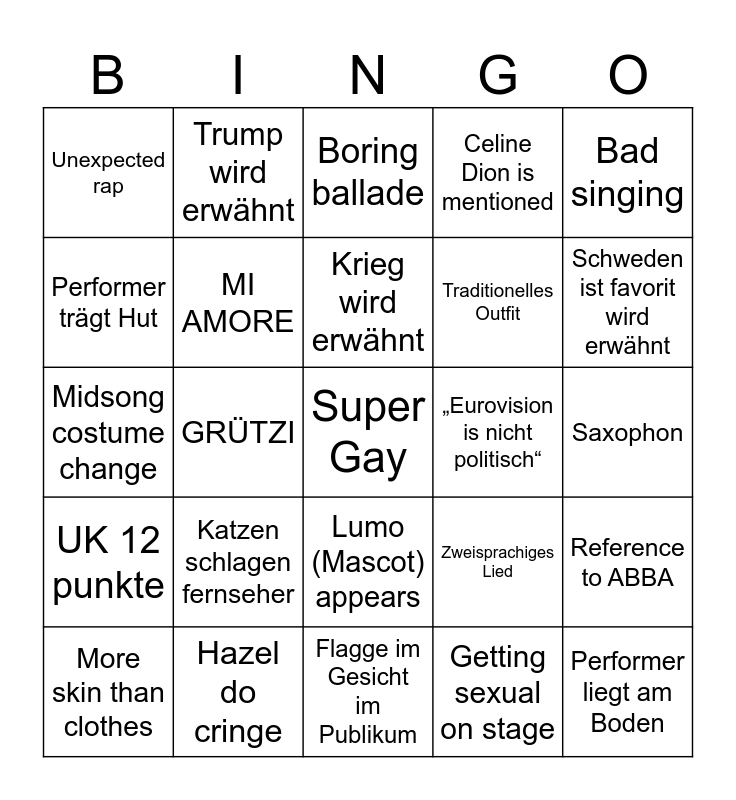 | B | I | N | G | O |
|---|---|---|---|---|
| Unexpected rap | Trump wird erwähnt | Boring ballade | Celine Dion is mentioned | Bad singing |
| Performer trägt Hut | MI AMORE | Krieg wird erwähnt | Traditionelles Outfit | Schweden ist favorit wird erwähnt |
| Midsong costume change | GRÜTZI | Super Gay | „Eurovision is nicht politisch“ | Saxophon |
| UK 12 punkte | Katzen schlagen fernseher | Lumo (Mascot) appears | Zweisprachiges Lied | Reference to ABBA |
| More skin than clothes | Hazel do cringe | Flagge im Gesicht im Publikum | Getting sexual on stage | Performer liegt am Boden |